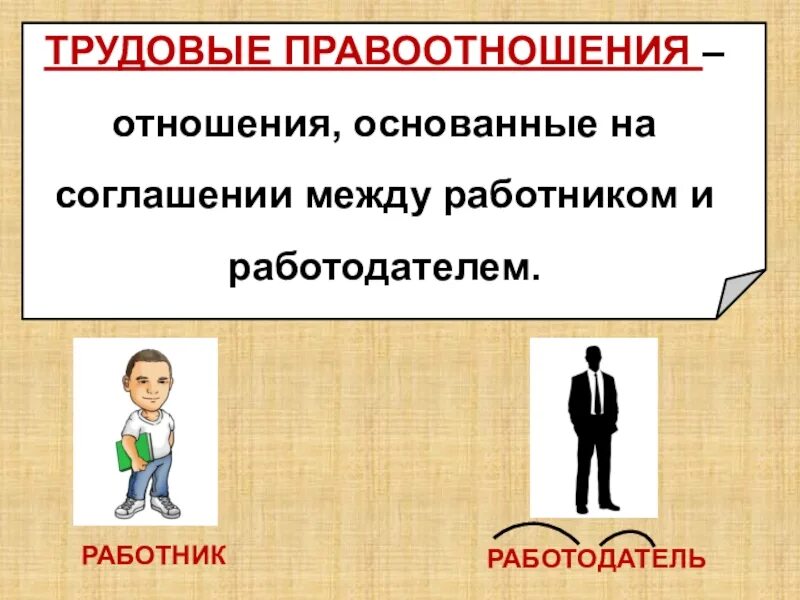 ТРУДОВЫЕ ПРАВООТНОШЕНИЯ – отношения, основанные на соглашении между работником и работодателем.

РАБОТНИК

РАБОТОДАТЕЛЬ